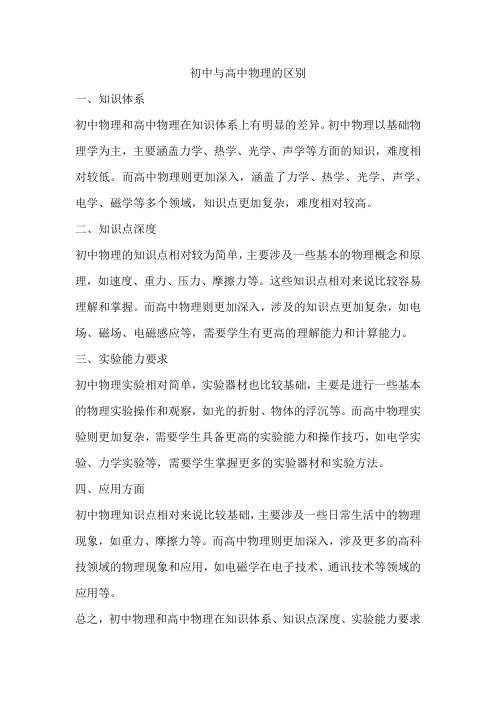 初中与高中物理的区别

一、知识体系

初中物理和高中物理在知识体系上有明显的差异。初中物理以基础物理学为主，主要涵盖力学、热学、光学、声学等方面的知识，难度相对较低。而高中物理则更加深入，涵盖了力学、热学、光学、声学、电学、磁学等多个领域，知识点更加复杂，难度相对较高。

二、知识点深度

初中物理的知识点相对较为简单，主要涉及一些基本的物理概念和原理，如速度、重力、压力、摩擦力等。这些知识点相对来说比较容易理解和掌握。而高中物理则更加深入，涉及的知识点更加复杂，如电场、磁场、电磁感应等，需要学生有更高的理解能力和计算能力。

三、实验能力要求

初中物理实验相对简单，实验器材也比较基础，主要是进行一些基本的物理实验操作和观察，如光的折射、物体的浮沉等。而高中物理实验则更加复杂，需要学生具备更高的实验能力和操作技巧，如电学实验、力学实验等，需要学生掌握更多的实验器材和实验方法。

四、应用方面

初中物理知识点相对来说比较基础，主要涉及一些日常生活中的物理现象，如重力、摩擦力等。而高中物理则更加深入，涉及更多的高科技领域的物理现象和应用，如电磁学在电子技术、通讯技术等领域的应用等。

总之，初中物理和高中物理在知识体系、知识点深度、实验能力要求